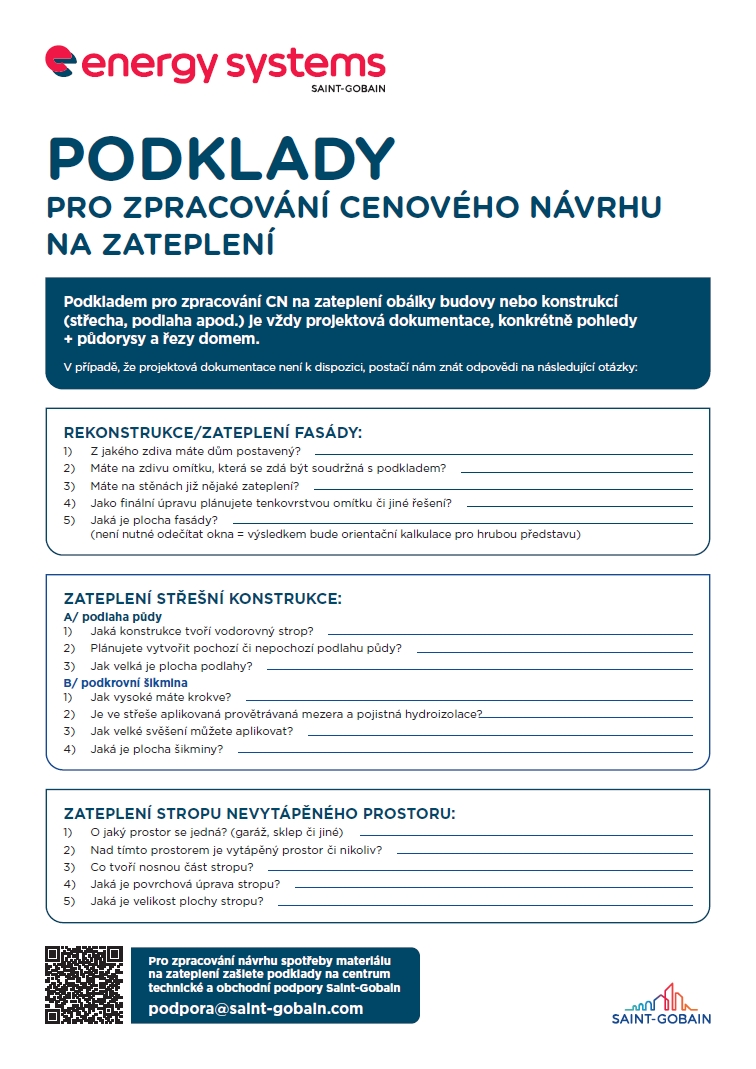 energy systems
SAINT-GOBAIN

PODKLADY
PRO ZPRACOVÁNÍ CENOVÉHO NÁVRHU NA ZATEPLENÍ

Podkladem pro zpracování CN na zateplení obálky budovy nebo konstrukcí (střecha, podlaha apod.) je vždy projektová dokumentace, konkrétně pohledy + půdorysy a řezy domem.

V případě, že projektová dokumentace není k dispozici, postačí nám znát odpovědi na následující otázky:

REKONSTRUKCE/ZATEPLENÍ FASÁDY:
1) Z jakého zdiva máte dům postavený? ____
2) Máte na zdivu omítku, která se zdá být soudržná s podkladem? ____
3) Máte na stěnách již nějaké zateplení? ____
4) Jako finální úpravu plánujete tenkovrstvou omítku či jiné řešení? ____
5) Jaká je plocha fasády? ____
(není nutné odečítat okna = výsledkem bude orientační kalkulace pro hrubou představu)

ZATEPLENÍ STŘEŠNÍ KONSTRUKCE:
A/ podlaha půdy
1) Jaká konstrukce tvoří vodorovný strop? ____
2) Plánujete vytvořit pochozí či nepochozí podlahu půdy? ____
3) Jak velká je plocha podlahy? ____
B/ podkrovní šikmina
1) Jak vysoké máte krokve? ____
2) Je ve střeše aplikovaná provětrávaná mezera a pojistná hydroizolace? ____
3) Jak velké svěšení můžete aplikovat? ____
4) Jaká je plocha šikminy? ____

ZATEPLENÍ STROPU NEVYTÁPĚNÉHO PROSTORU:
1) O jaký prostor se jedná? (garáž, sklep či jiné) ____
2) Nad tímto prostorem je vytápěný prostor či nikoliv? ____
3) Co tvoří nosnou část stropu? ____
4) Jaká je povrchová úprava stropu? ____
5) Jaká je velikost plochy stropu? ____

Pro zpracování návrhu spotřeby materiálu na zateplení zašlete podklady na centrum technické a obchodní podpory Saint-Gobain
podpora@saint-gobain.com

SAINT-GOBAIN